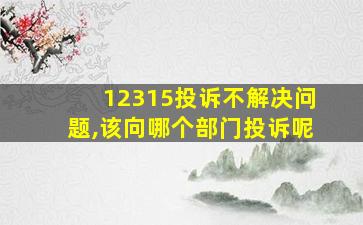 12315投诉不解决问题,该向哪个部门投诉呢